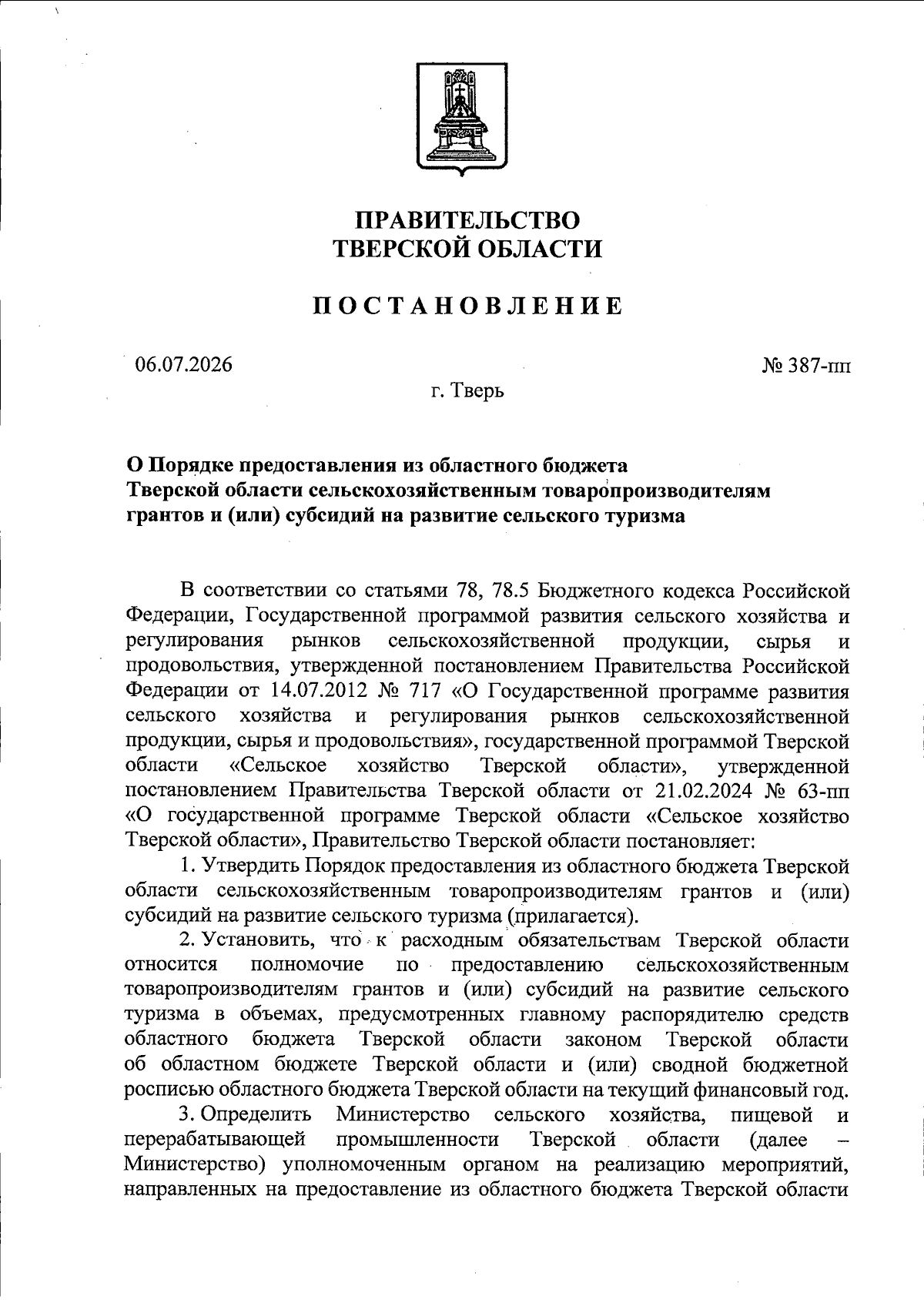 ПРАВИТЕЛЬСТВО
ТВЕРСКОЙ ОБЛАСТИ

ПОСТАНОВЛЕНИЕ

06.07.2026

№ 387-пп

г. Тверь

О Порядке предоставления из областного бюджета Тверской области сельскохозяйственным товаропроизводителям грантов и (или) субсидий на развитие сельского туризма

В соответствии со статьями 78, 78.5 Бюджетного кодекса Российской Федерации, Государственной программой развития сельского хозяйства и регулирования рынков сельскохозяйственной продукции, сырья и продовольствия, утвержденной постановлением Правительства Российской Федерации от 14.07.2012 № 717 «О Государственной программе развития сельского хозяйства и регулирования рынков сельскохозяйственной продукции, сырья и продовольствия», государственной программой Тверской области «Сельское хозяйство Тверской области», утвержденной постановлением Правительства Тверской области от 21.02.2024 № 63-пп «О государственной программе Тверской области «Сельское хозяйство Тверской области», Правительство Тверской области постановляет:

1. Утвердить Порядок предоставления из областного бюджета Тверской области сельскохозяйственным товаропроизводителям грантов и (или) субсидий на развитие сельского туризма (прилагается).

2. Установить, что к расходным обязательствам Тверской области относится полномочие по предоставлению сельскохозяйственным товаропроизводителям грантов и (или) субсидий на развитие сельского туризма в объемах, предусмотренных главному распорядителю средств областного бюджета Тверской области законом Тверской области об областном бюджете Тверской области и (или) сводной бюджетной росписью областного бюджета Тверской области на текущий финансовый год.

3. Определить Министерство сельского хозяйства, пищевой и перерабатывающей промышленности Тверской области (далее – Министерство) уполномоченным органом на реализацию мероприятий, направленных на предоставление из областного бюджета Тверской области